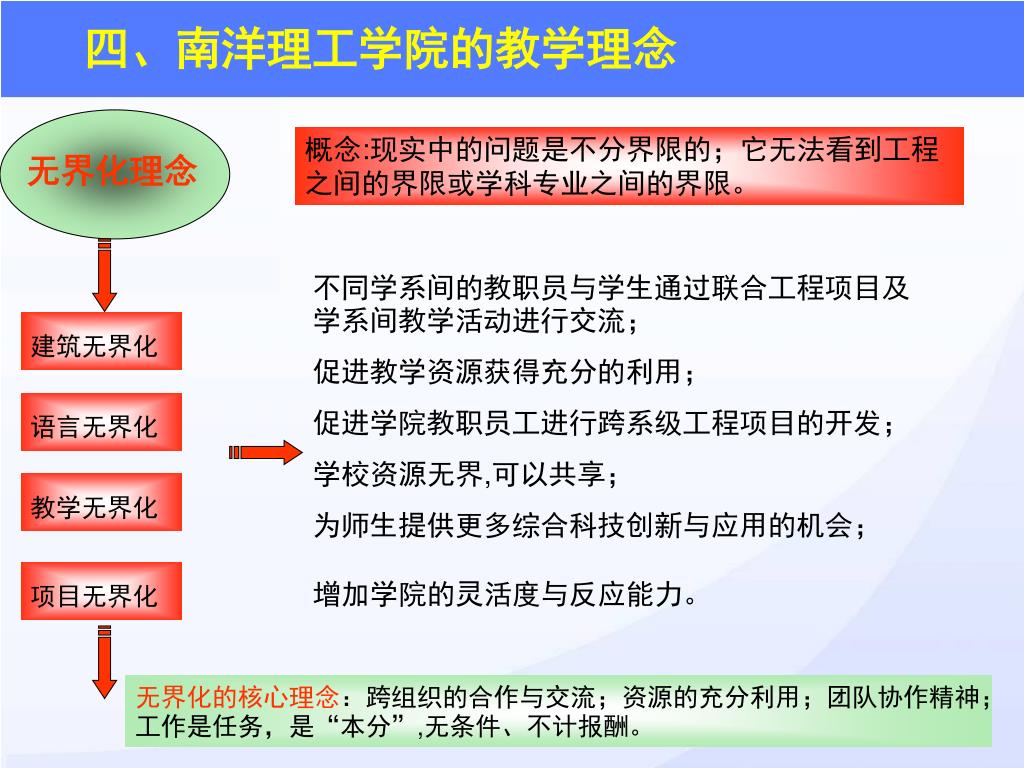 四、南洋理工学院的教学理念

无界化理念

概念:现实中的问题是不分界限的；它无法看到工程之间的界限或学科专业之间的界限。

建筑无界化

语言无界化

教学无界化

项目无界化

不同学系间的教职员与学生通过联合工程项目及学系间教学活动进行交流；

促进教学资源获得充分的利用；

促进学院教职员工进行跨系级工程项目的开发；

学校资源无界,可以共享；

为师生提供更多综合科技创新与应用的机会；

增加学院的灵活度与反应能力。

无界化的核心理念：跨组织的合作与交流；资源的充分利用；团队协作精神；工作是任务，是“本分”,无条件、不计报酬。